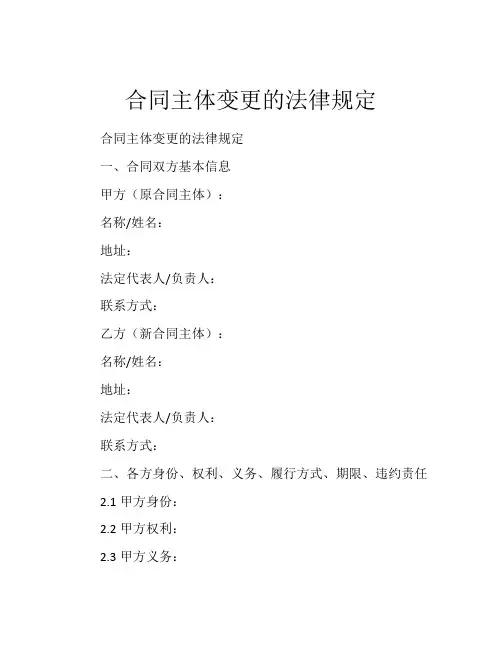 合同主体变更的法律规定

合同主体变更的法律规定

一、合同双方基本信息

甲方（原合同主体）：

名称/姓名：

地址：

法定代表人/负责人：

联系方式：

乙方（新合同主体）：

名称/姓名：

地址：

法定代表人/负责人：

联系方式：

二、各方身份、权利、义务、履行方式、期限、违约责任

2.1 甲方身份：

2.2 甲方权利：

2.3 甲方义务：